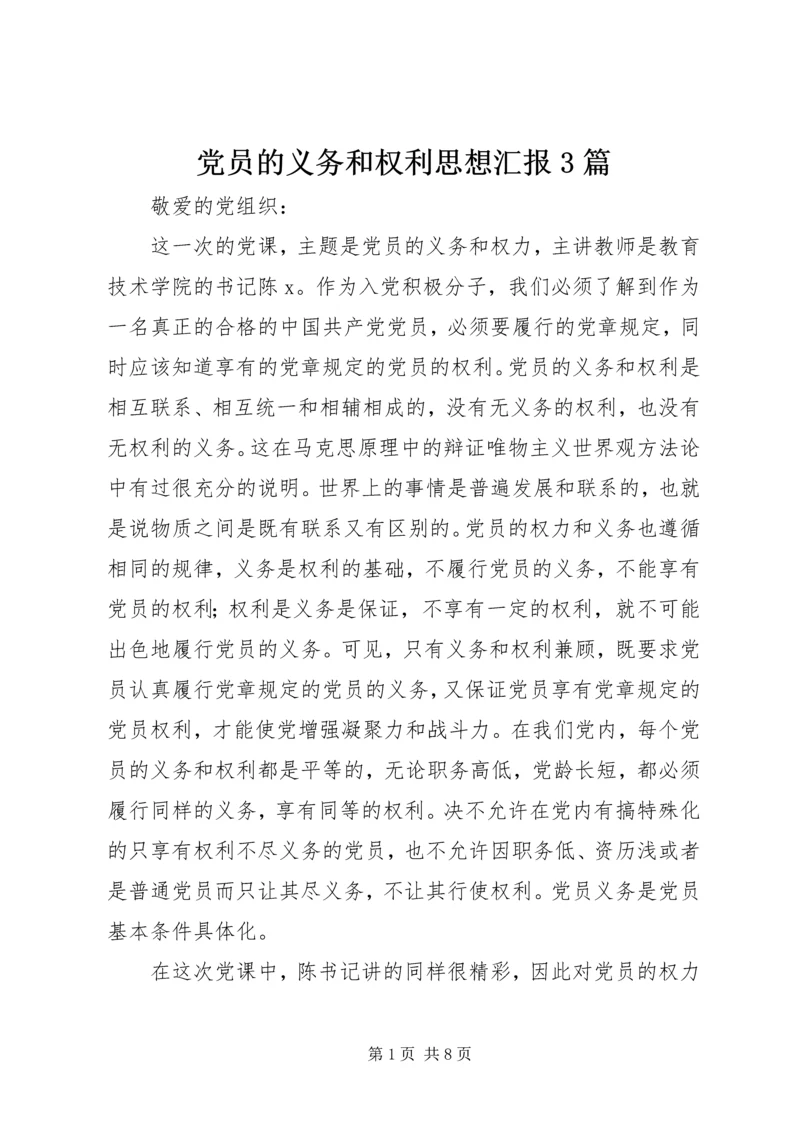 党员的义务和权利思想汇报3篇

敬爱的党组织：

这一次的党课，主题是党员的义务和权力，主讲教师是教育技术学院的书记陈x。作为入党积极分子，我们必须了解到作为一名真正的合格的中国共产党党员，必须要履行的党章规定，同时应该知道享有的党章规定的党员的权利。党员的义务和权利是相互联系、相互统一和相辅相成的，没有无义务的权利，也没有无权利的义务。这在马克思原理中的辩证唯物主义世界观方法论中有过很充分的说明。世界上的事情是普遍发展和联系的，也就是说物质之间是既有联系又有区别的。党员的权力和义务也遵循相同的规律，义务是权利的基础，不履行党员的义务，不能享有党员的权利;权利是义务是保证，不享有一定的权利，就不可能出色地履行党员的义务。可见，只有义务和权利兼顾，既要求党员认真履行党章规定的党员的义务，又保证党员享有党章规定的党员权利，才能使党增强凝聚力和战斗力。在我们党内，每个党员的义务和权利都是平等的，无论职务高低，党龄长短，都必须履行同样的义务，享有同等的权利。决不允许在党内有搞特殊化的只享有权利不尽义务的党员，也不允许因职务低、资历浅或者是普通党员而只让其尽义务，不让其行使权利。党员义务是党员基本条件具体化。

在这次党课中，陈书记讲的同样很精彩，因此对党员的权力

第1页 共8页